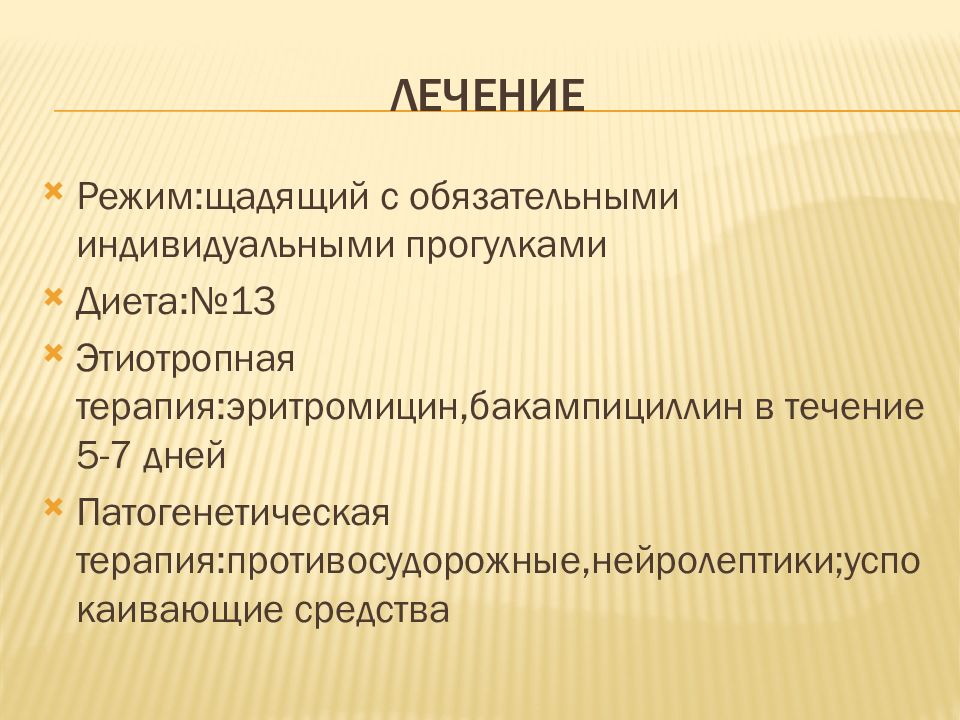 ЛЕЧЕНИЕ

Режим:щадящий с обязательными индивидуальными прогулками

Диета:№13

Этиотропная терапия:эритромицин,бакампициллин в течение 5-7 дней

Патогенетическая терапия:противосудорожные,нейролептики;успокаивающие средства